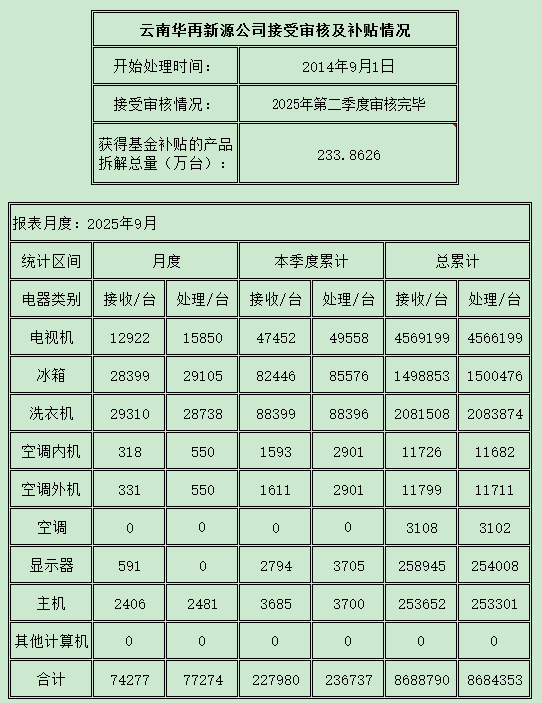 | 云南华再新源公司接受审核及补贴情况 | |
|---|---|
| 开始处理时间： | 2014年9月1日 |
| 接受审核情况： | 2025年第二季度审核完毕 |
| 获得基金补贴的产品拆解总量（万台）： | 233.8626 |

报表月度：2025年9月

| 统计区间 | 月度 | | 本季度累计 | | 总累计 | |
|---|---|---|---|---|---|---|
| 电器类别 | 接收/台 | 处理/台 | 接收/台 | 处理/台 | 接收/台 | 处理/台 |
| 电视机 | 12922 | 15850 | 47452 | 49558 | 4569199 | 4566199 |
| 冰箱 | 28399 | 29105 | 82446 | 85576 | 1498853 | 1500476 |
| 洗衣机 | 29310 | 28738 | 88399 | 88396 | 2081508 | 2083874 |
| 空调内机 | 318 | 550 | 1593 | 2901 | 11726 | 11682 |
| 空调外机 | 331 | 550 | 1611 | 2901 | 11799 | 11711 |
| 空调 | 0 | 0 | 0 | 0 | 3108 | 3102 |
| 显示器 | 591 | 0 | 2794 | 3705 | 258945 | 254008 |
| 主机 | 2406 | 2481 | 3685 | 3700 | 253652 | 253301 |
| 其他计算机 | 0 | 0 | 0 | 0 | 0 | 0 |
| 合计 | 74277 | 77274 | 227980 | 236737 | 8688790 | 8684353 |